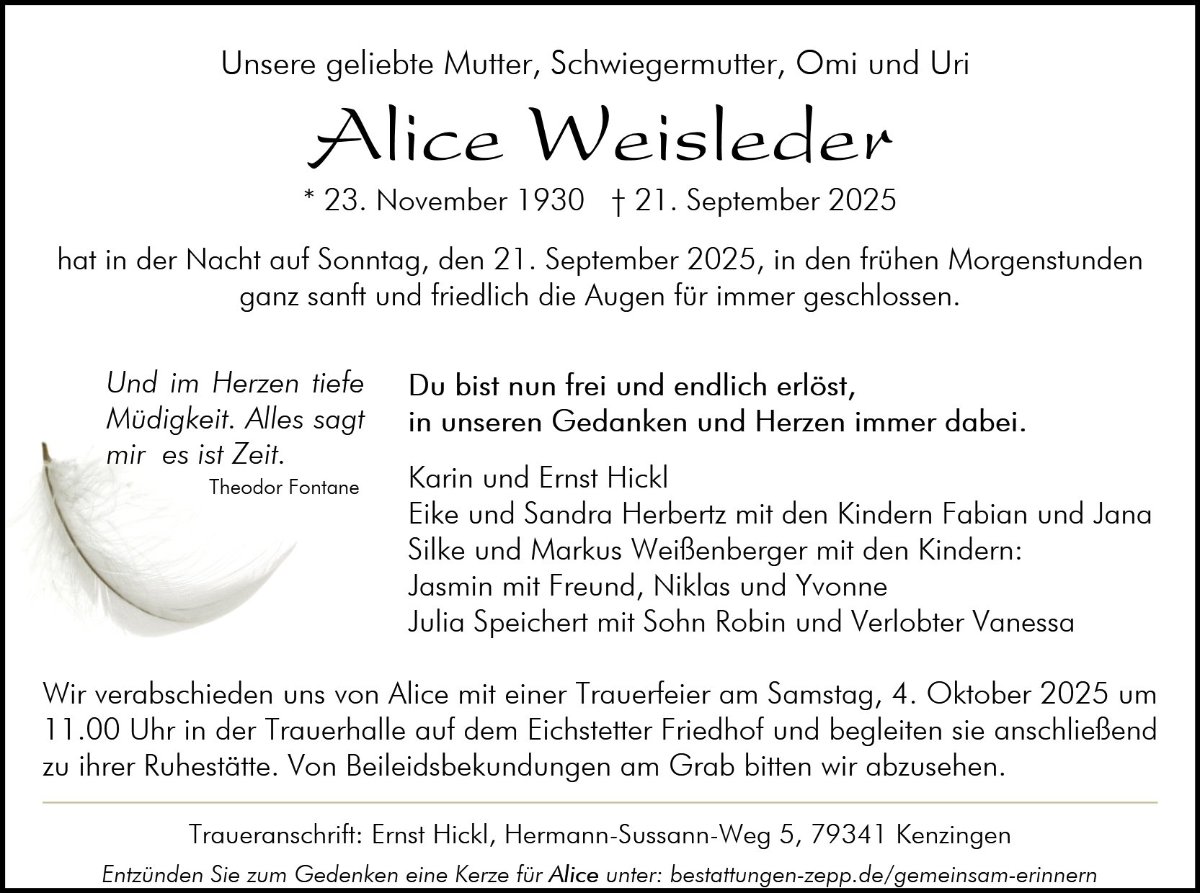 Unsere geliebte Mutter, Schwiegermutter, Omi und Uri

Alice Weisleder

* 23. November 1930 † 21. September 2025

hat in der Nacht auf Sonntag, den 21. September 2025, in den frühen Morgenstunden ganz sanft und friedlich die Augen für immer geschlossen.

Und im Herzen tiefe Müdigkeit. Alles sagt mir es ist Zeit.
Theodor Fontane

Du bist nun frei und endlich erlöst,
in unseren Gedanken und Herzen immer dabei.

Karin und Ernst Hickl
Eike und Sandra Herbertz mit den Kindern Fabian und Jana
Silke und Markus Weißenberger mit den Kindern:
Jasmin mit Freund, Niklas und Yvonne
Julia Speichert mit Sohn Robin und Verlobter Vanessa

Wir verabschieden uns von Alice mit einer Trauerfeier am Samstag, 4. Oktober 2025 um 11.00 Uhr in der Trauerhalle auf dem Eichstetter Friedhof und begleiten sie anschließend zu ihrer Ruhestätte. Von Beileidsbekundungen am Grab bitten wir abzusehen.

Traueranschrift: Ernst Hickl, Hermann-Sussann-Weg 5, 79341 Kenzingen

Entzünden Sie zum Gedenken eine Kerze für Alice unter: bestattungen-zepp.de/gemeinsam-erinnern